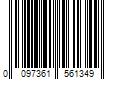 0 097361 561349